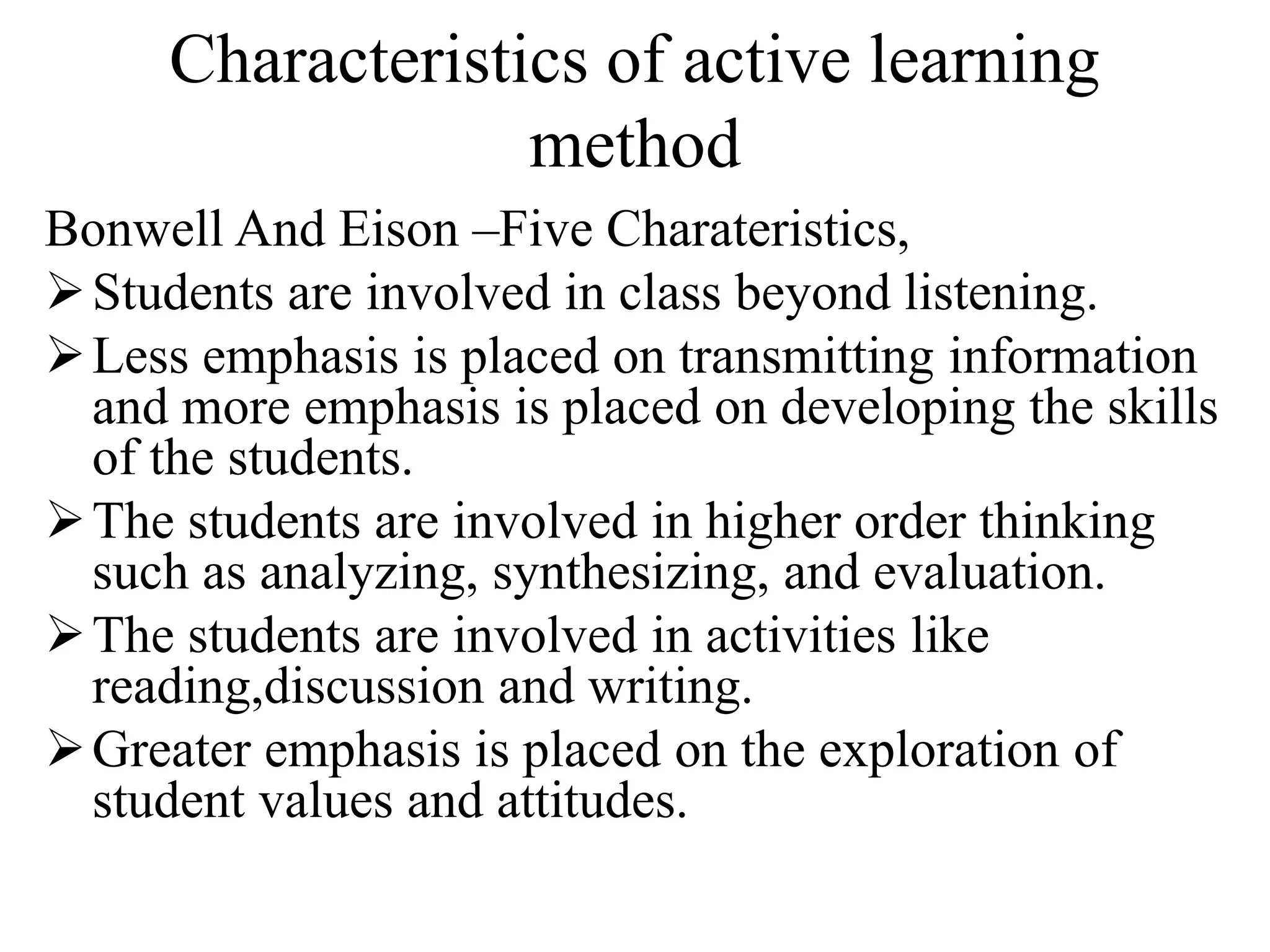 Characteristics of active learning method

Bonwell And Eison –Five Charateristics,

➢ Students are involved in class beyond listening.

➢ Less emphasis is placed on transmitting information and more emphasis is placed on developing the skills of the students.

➢ The students are involved in higher order thinking such as analyzing, synthesizing, and evaluation.

➢ The students are involved in activities like reading,discussion and writing.

➢ Greater emphasis is placed on the exploration of student values and attitudes.